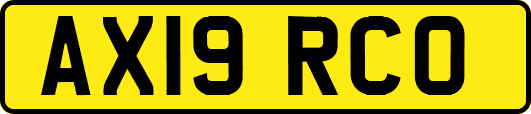 AX19 RCO